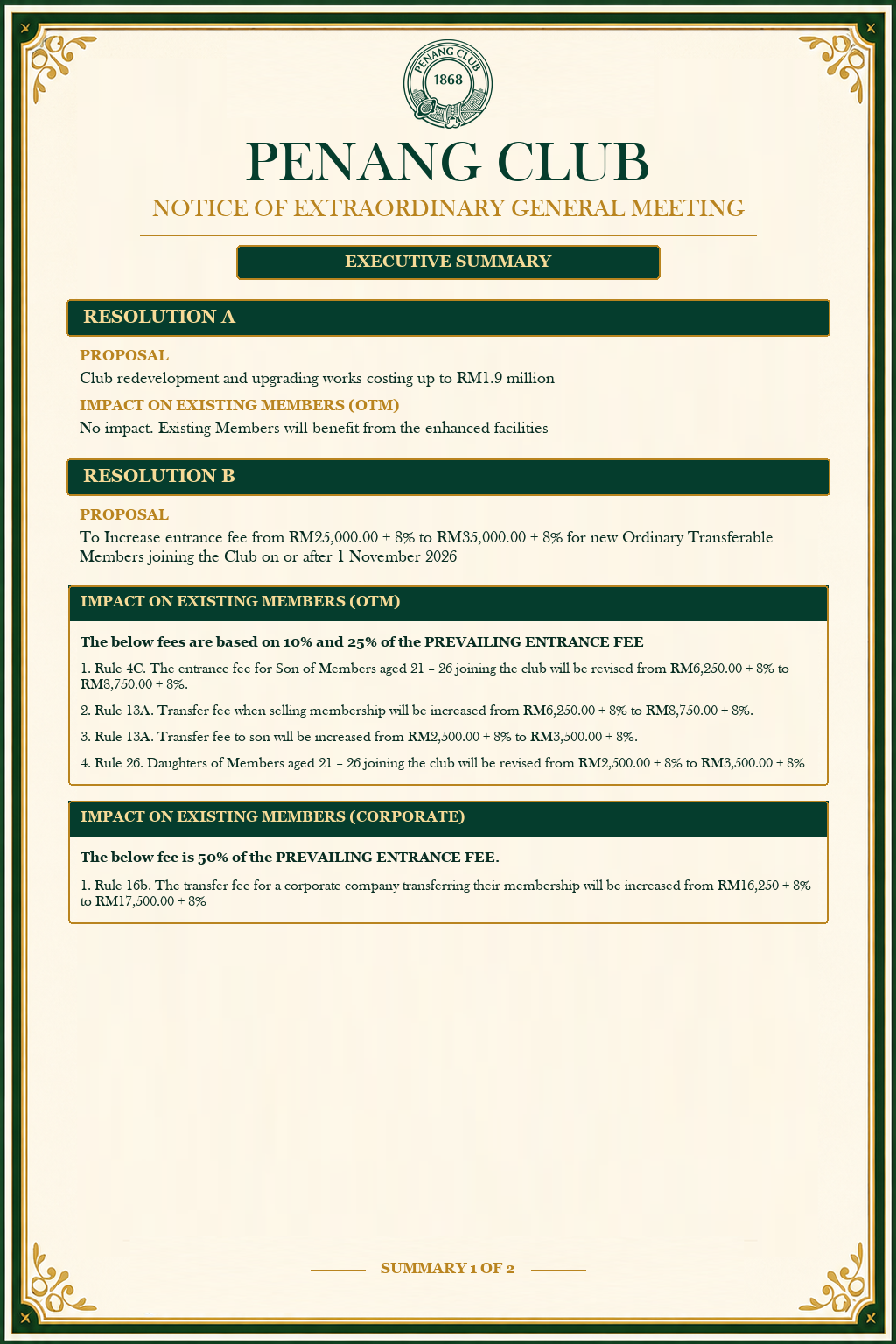 PENANG CLUB
1868

PENANG CLUB

NOTICE OF EXTRAORDINARY GENERAL MEETING

EXECUTIVE SUMMARY

RESOLUTION A

PROPOSAL
Club redevelopment and upgrading works costing up to RM1.9 million

IMPACT ON EXISTING MEMBERS (OTM)
No impact. Existing Members will benefit from the enhanced facilities

RESOLUTION B

PROPOSAL
To Increase entrance fee from RM25,000.00 + 8% to RM35,000.00 + 8% for new Ordinary Transferable Members joining the Club on or after 1 November 2026

IMPACT ON EXISTING MEMBERS (OTM)

The below fees are based on 10% and 25% of the PREVAILING ENTRANCE FEE

1. Rule 4C. The entrance fee for Son of Members aged 21 – 26 joining the club will be revised from RM6,250.00 + 8% to RM8,750.00 + 8%.

2. Rule 13A. Transfer fee when selling membership will be increased from RM6,250.00 + 8% to RM8,750.00 + 8%.

3. Rule 13A. Transfer fee to son will be increased from RM2,500.00 + 8% to RM3,500.00 + 8%.

4. Rule 26. Daughters of Members aged 21 – 26 joining the club will be revised from RM2,500.00 + 8% to RM3,500.00 + 8%

IMPACT ON EXISTING MEMBERS (CORPORATE)

The below fee is 50% of the PREVAILING ENTRANCE FEE.

1. Rule 16b. The transfer fee for a corporate company transferring their membership will be increased from RM16,250 + 8% to RM17,500.00 + 8%

SUMMARY 1 OF 2